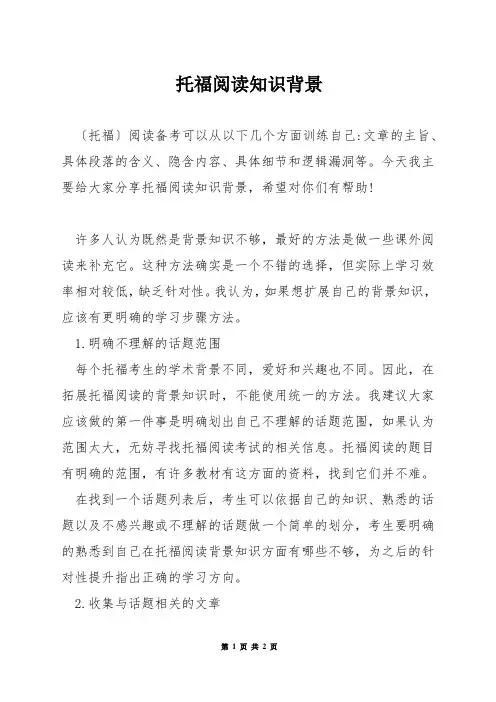 托福阅读知识背景

〔托福〕阅读备考可以从以下几个方面训练自己:文章的主旨、具体段落的含义、隐含内容、具体细节和逻辑漏洞等。今天我主要给大家分享托福阅读知识背景，希望对你们有帮助!

许多人认为既然是背景知识不够，最好的方法是做一些课外阅读来补充它。这种方法确实是一个不错的选择，但实际上学习效率相对较低，缺乏针对性。我认为，如果想扩展自己的背景知识，应该有更明确的学习步骤方法。

1.明确不理解的话题范围

每个托福考生的学术背景不同，爱好和兴趣也不同。因此，在拓展托福阅读的背景知识时，不能使用统一的方法。我建议大家应该做的第一件事是明确划出自己不理解的话题范围，如果认为范围太大，无妨寻找托福阅读考试的相关信息。托福阅读的题目有明确的范围，有许多教材有这方面的资料，找到它们并不难。

在找到一个话题列表后，考生可以依据自己的知识、熟悉的话题以及不感兴趣或不理解的话题做一个简单的划分，考生要明确的熟悉到自己在托福阅读背景知识方面有哪些不够，为之后的针对性提升指出正确的学习方向。

2.收集与话题相关的文章

第 1 页 共 2 页